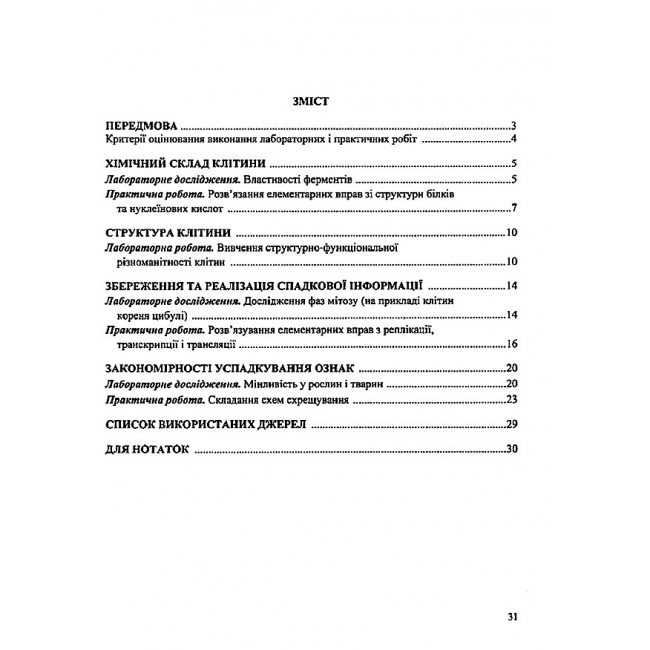 ЗМІСТ

ПЕРЕДМОВА 3
Критерії оцінювання виконання лабораторних і практичних робіт 4

ХІМІЧНИЙ СКЛАД КЛІТИНИ 5
Лабораторне дослідження. Властивості ферментів 5
Практична робота. Розв'язання елементарних вправ зі структури білків та нуклеїнових кислот 7

СТРУКТУРА КЛІТИНИ 10
Лабораторна робота. Вивчення структурно-функціональної різноманітності клітин 10

ЗБЕРЕЖЕННЯ ТА РЕАЛІЗАЦІЯ СПАДКОВОЇ ІНФОРМАЦІЇ 14
Лабораторне дослідження. Дослідження фаз мітозу (на прикладі клітин кореня цибулі) 14
Практична робота. Розв'язування елементарних вправ з реплікації, транскрипції і трансляції 16

ЗАКОНОМІРНОСТІ УСПАДКУВАННЯ ОЗНАК 20
Лабораторне дослідження. Мінливість у рослин і тварин 20
Практична робота. Складання схем схрещування 23

СПИСОК ВИКОРИСТАНИХ ДЖЕРЕЛ 29

ДЛЯ НОТАТОК 30

31